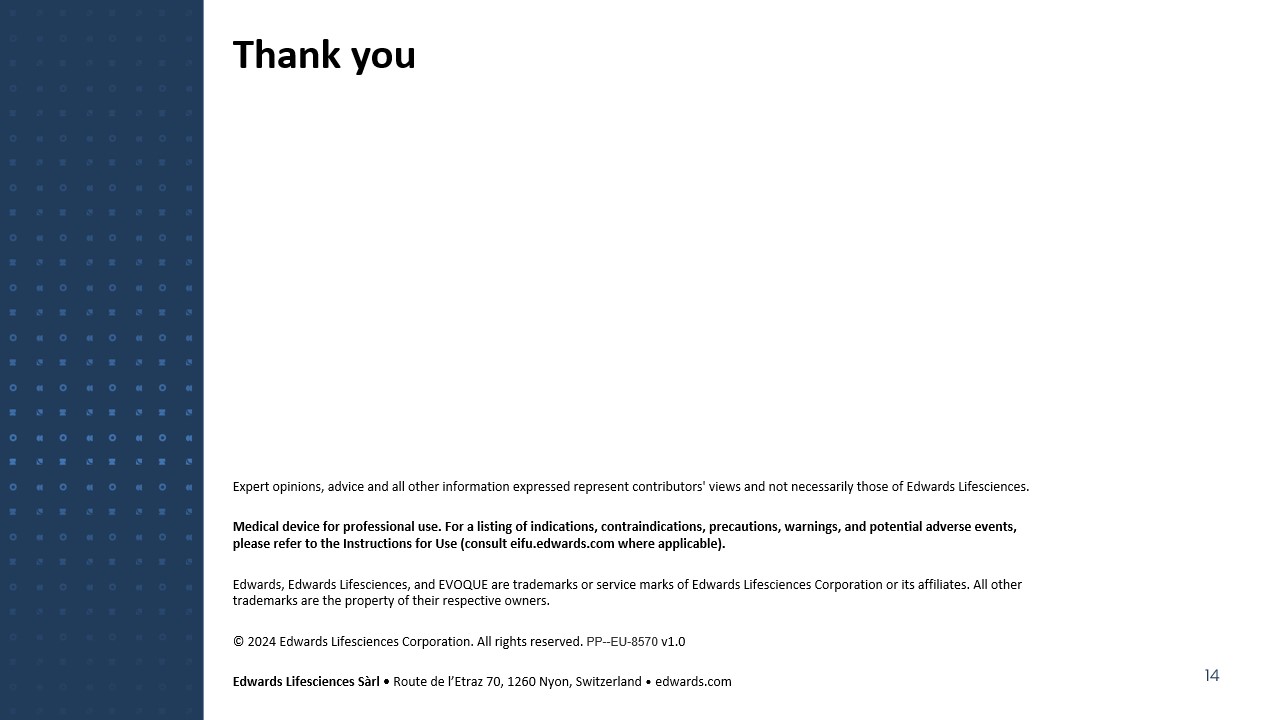 Thank you

Expert opinions, advice and all other information expressed represent contributors' views and not necessarily those of Edwards Lifesciences.

Medical device for professional use. For a listing of indications, contraindications, precautions, warnings, and potential adverse events, please refer to the Instructions for Use (consult eifu.edwards.com where applicable).

Edwards, Edwards Lifesciences, and EVOQUE are trademarks or service marks of Edwards Lifesciences Corporation or its affiliates. All other trademarks are the property of their respective owners.

© 2024 Edwards Lifesciences Corporation. All rights reserved. PP--EU-8570 v1.0

Edwards Lifesciences Sàrl • Route de l'Etraz 70, 1260 Nyon, Switzerland • edwards.com

14